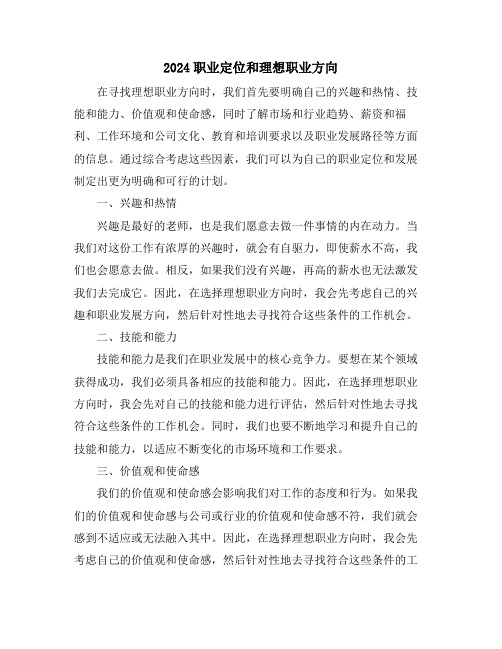 2024 职业定位和理想职业方向

在寻找理想职业方向时，我们首先要明确自己的兴趣和热情、技能和能力、价值观和使命感，同时了解市场和行业趋势、薪资和福利、工作环境和公司文化、教育和培训要求以及职业发展路径等方面的信息。通过综合考虑这些因素，我们可以为自己的职业定位和发展制定出更为明确和可行的计划。

一、兴趣和热情

兴趣是最好的老师，也是我们愿意去做一件事情的内在动力。当我们对这份工作有浓厚的兴趣时，就会有自驱力，即使薪水不高，我们也会愿意去做。相反，如果我们没有兴趣，再高的薪水也无法激发我们去完成它。因此，在选择理想职业方向时，我会先考虑自己的兴趣和职业发展方向，然后针对性地去寻找符合这些条件的工作机会。

二、技能和能力

技能和能力是我们在职业发展中的核心竞争力。要想在某个领域获得成功，我们必须具备相应的技能和能力。因此，在选择理想职业方向时，我会先对自己的技能和能力进行评估，然后针对性地去寻找符合这些条件的工作机会。同时，我们也要不断地学习和提升自己的技能和能力，以适应不断变化的市场环境和工作要求。

三、价值观和使命感

我们的价值观和使命感会影响我们对工作的态度和行为。如果我们的价值观和使命感与公司或行业的价值观和使命感不符，我们就会感到不适应或无法融入其中。因此，在选择理想职业方向时，我会先考虑自己的价值观和使命感，然后针对性地去寻找符合这些条件的工